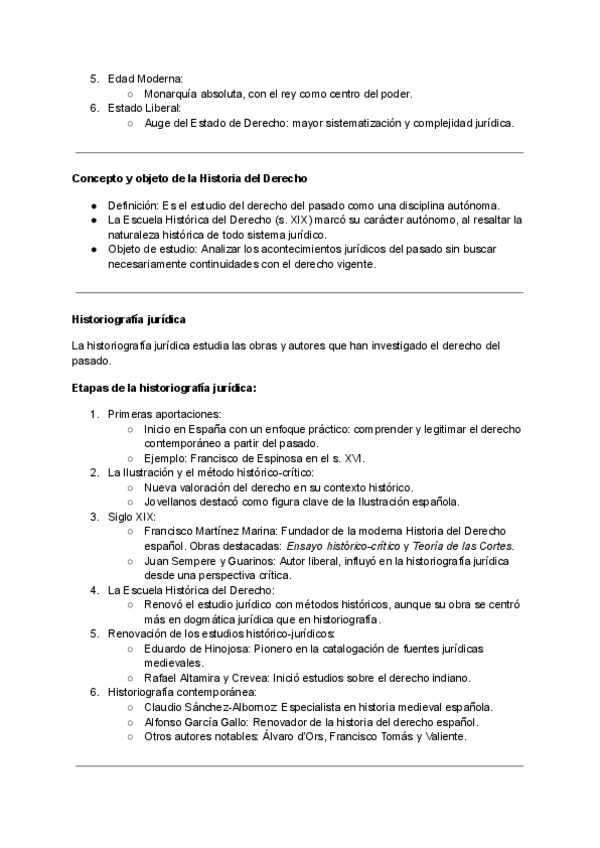 5. Edad Moderna:
○ Monarquía absoluta, con el rey como centro del poder.
6. Estado Liberal:
○ Auge del Estado de Derecho: mayor sistematización y complejidad jurídica.

Concepto y objeto de la Historia del Derecho

● Definición: Es el estudio del derecho del pasado como una disciplina autónoma.
● La Escuela Histórica del Derecho (s. XIX) marcó su carácter autónomo, al resaltar la naturaleza histórica de todo sistema jurídico.
● Objeto de estudio: Analizar los acontecimientos jurídicos del pasado sin buscar necesariamente continuidades con el derecho vigente.

Historiografía jurídica

La historiografía jurídica estudia las obras y autores que han investigado el derecho del pasado.

Etapas de la historiografía jurídica:

1. Primeras aportaciones:
○ Inicio en España con un enfoque práctico: comprender y legitimar el derecho contemporáneo a partir del pasado.
○ Ejemplo: Francisco de Espinosa en el s. XVI.
2. La Ilustración y el método histórico-crítico:
○ Nueva valoración del derecho en su contexto histórico.
○ Jovellanos destacó como figura clave de la Ilustración española.
3. Siglo XIX:
○ Francisco Martínez Marina: Fundador de la moderna Historia del Derecho español. Obras destacadas: Ensayo histórico-crítico y Teoría de las Cortes.
○ Juan Sempere y Guarinos: Autor liberal, influyó en la historiografía jurídica desde una perspectiva crítica.
4. La Escuela Histórica del Derecho:
○ Renovó el estudio jurídico con métodos históricos, aunque su obra se centró más en dogmática jurídica que en historiografía.
5. Renovación de los estudios histórico-jurídicos:
○ Eduardo de Hinojosa: Pionero en la catalogación de fuentes jurídicas medievales.
○ Rafael Altamira y Crevea: Inició estudios sobre el derecho indiano.
6. Historiografía contemporánea:
○ Claudio Sánchez-Albornoz: Especialista en historia medieval española.
○ Alfonso García Gallo: Renovador de la historia del derecho español.
○ Otros autores notables: Álvaro d'Ors, Francisco Tomás y Valiente.